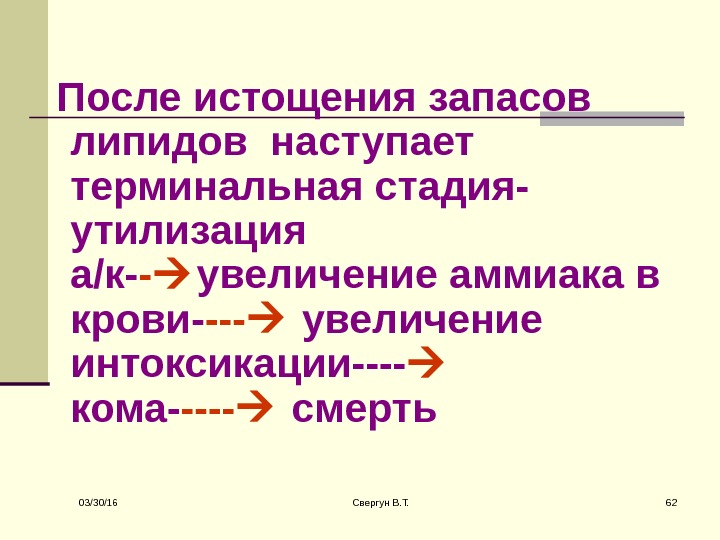 После истощения запасов липидов наступает терминальная стадия-утилизация а/к--→увеличение аммиака в крови----→ увеличение интоксикации----→ кома-----→ смерть

03/30/16

Свергун В.Т.

62